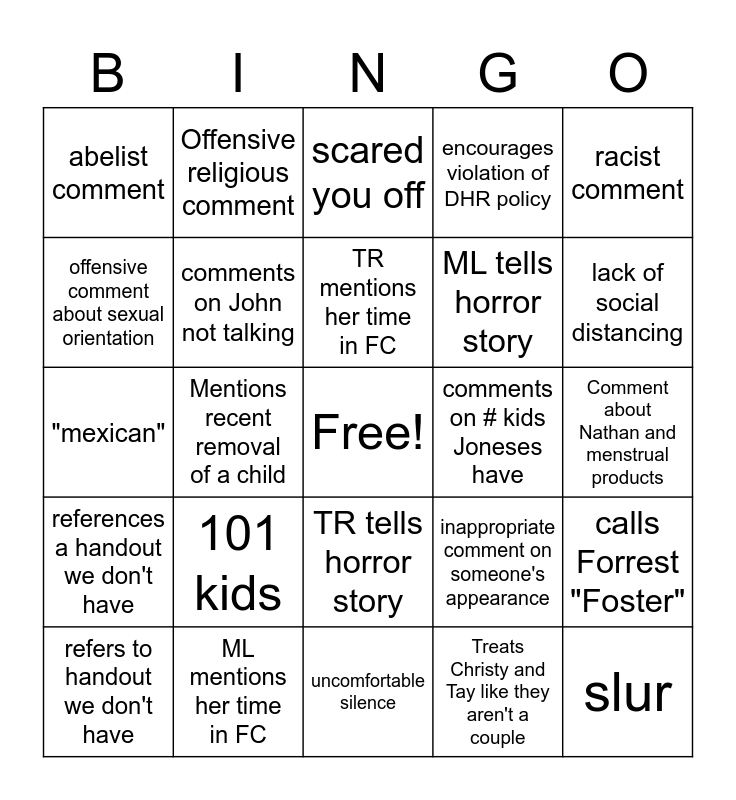 | B | I | N | G | O |
|---|---|---|---|---|
| abelist comment | Offensive religious comment | scared you off | encourages violation of DHR policy | racist comment |
| offensive comment about sexual orientation | comments on John not talking | TR mentions her time in FC | ML tells horror story | lack of social distancing |
| "mexican" | Mentions recent removal of a child | Free! | comments on # kids Joneses have | Comment about Nathan and menstrual products |
| references a handout we don't have | 101 kids | TR tells horror story | inappropriate comment on someone's appearance | calls Forrest "Foster" |
| refers to handout we don't have | ML mentions her time in FC | uncomfortable silence | Treats Christy and Tay like they aren't a couple | slur |